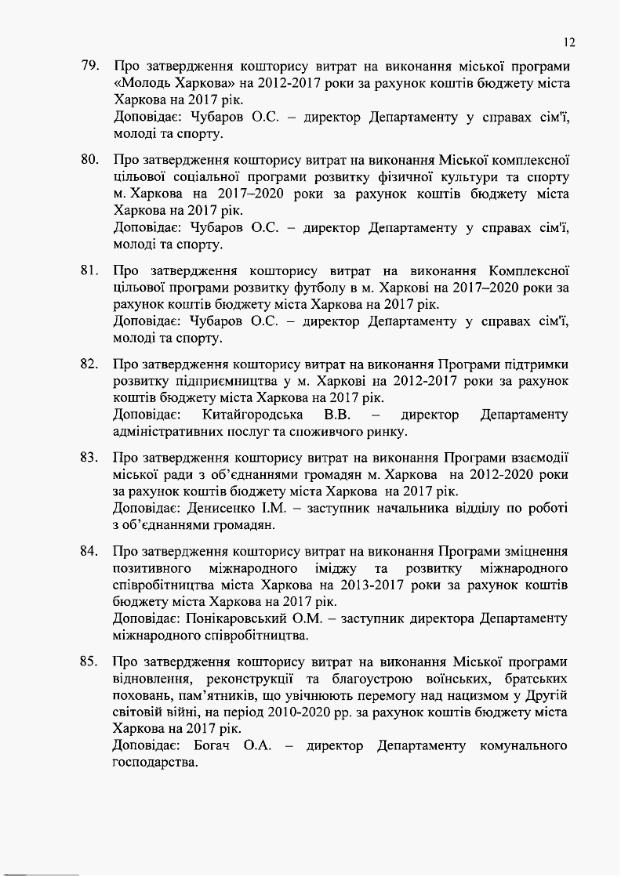 12

79. Про затвердження кошторису витрат на виконання міської програми «Молодь Харкова» на 2012-2017 роки за рахунок коштів бюджету міста Харкова на 2017 рік.
Доповідає: Чубаров О.С. – директор Департаменту у справах сім'ї, молоді та спорту.

80. Про затвердження кошторису витрат на виконання Міської комплексної цільової соціальної програми розвитку фізичної культури та спорту м. Харкова на 2017–2020 роки за рахунок коштів бюджету міста Харкова на 2017 рік.
Доповідає: Чубаров О.С. – директор Департаменту у справах сім'ї, молоді та спорту.

81. Про затвердження кошторису витрат на виконання Комплексної цільової програми розвитку футболу в м. Харкові на 2017–2020 роки за рахунок коштів бюджету міста Харкова на 2017 рік.
Доповідає: Чубаров О.С. – директор Департаменту у справах сім'ї, молоді та спорту.

82. Про затвердження кошторису витрат на виконання Програми підтримки розвитку підприємництва у м. Харкові на 2012-2017 роки за рахунок коштів бюджету міста Харкова на 2017 рік.
Доповідає: Китайгородська В.В. – директор Департаменту адміністративних послуг та споживчого ринку.

83. Про затвердження кошторису витрат на виконання Програми взаємодії міської ради з об'єднаннями громадян м. Харкова на 2012-2020 роки за рахунок коштів бюджету міста Харкова на 2017 рік.
Доповідає: Денисенко І.М. – заступник начальника відділу по роботі з об'єднаннями громадян.

84. Про затвердження кошторису витрат на виконання Програми зміцнення позитивного міжнародного іміджу та розвитку міжнародного співробітництва міста Харкова на 2013-2017 роки за рахунок коштів бюджету міста Харкова на 2017 рік.
Доповідає: Понікаровський О.М. – заступник директора Департаменту міжнародного співробітництва.

85. Про затвердження кошторису витрат на виконання Міської програми відновлення, реконструкції та благоустрою воїнських, братських поховань, пам'ятників, що увічнюють перемогу над нацизмом у Другій світовій війні, на період 2010-2020 рр. за рахунок коштів бюджету міста Харкова на 2017 рік.
Доповідає: Богач О.А. – директор Департаменту комунального господарства.